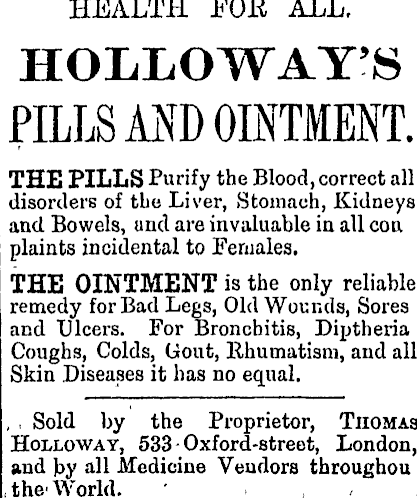 HEALTH FOR ALL.

HOLLOWAY'S

PILLS AND OINTMENT.

THE PILLS Purify the Blood, correct all disorders of the Liver, Stomach, Kidneys and Bowels, and are invaluable in all con plaints incidental to Females.

THE OINTMENT is the only reliable remedy for Bad Legs, Old Wounds, Sores and Ulcers. For Bronchitis, Diptheria Coughs, Colds, Gout, Rhumatism, and all Skin Diseases it has no equal.

Sold by the Proprietor, THOMAS HOLLOWAY, 533 Oxford-street, London, and by all Medicine Vendors throughou the World.